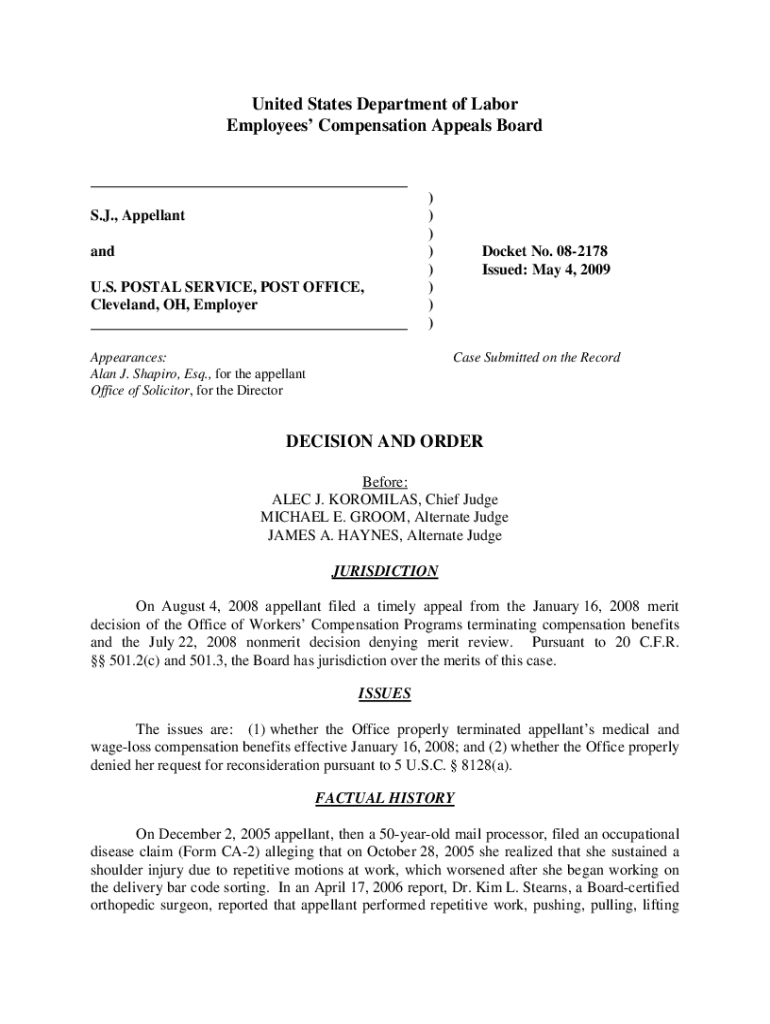 United States Department of Labor
Employees' Compensation Appeals Board

S.J., Appellant

and

U.S. POSTAL SERVICE, POST OFFICE, Cleveland, OH, Employer

)
)
)
)
)
)
)
)

Docket No. 08-2178
Issued: May 4, 2009

Appearances:
Alan J. Shapiro, Esq., for the appellant
Office of Solicitor, for the Director

Case Submitted on the Record

DECISION AND ORDER

Before:
ALEC J. KOROMILAS, Chief Judge
MICHAEL E. GROOM, Alternate Judge
JAMES A. HAYNES, Alternate Judge

JURISDICTION

On August 4, 2008 appellant filed a timely appeal from the January 16, 2008 merit decision of the Office of Workers' Compensation Programs terminating compensation benefits and the July 22, 2008 nonmerit decision denying merit review. Pursuant to 20 C.F.R. §§ 501.2(c) and 501.3, the Board has jurisdiction over the merits of this case.

ISSUES

The issues are: (1) whether the Office properly terminated appellant's medical and wage-loss compensation benefits effective January 16, 2008; and (2) whether the Office properly denied her request for reconsideration pursuant to 5 U.S.C. § 8128(a).

FACTUAL HISTORY

On December 2, 2005 appellant, then a 50-year-old mail processor, filed an occupational disease claim (Form CA-2) alleging that on October 28, 2005 she realized that she sustained a shoulder injury due to repetitive motions at work, which worsened after she began working on the delivery bar code sorting. In an April 17, 2006 report, Dr. Kim L. Stearns, a Board-certified orthopedic surgeon, reported that appellant performed repetitive work, pushing, pulling, lifting